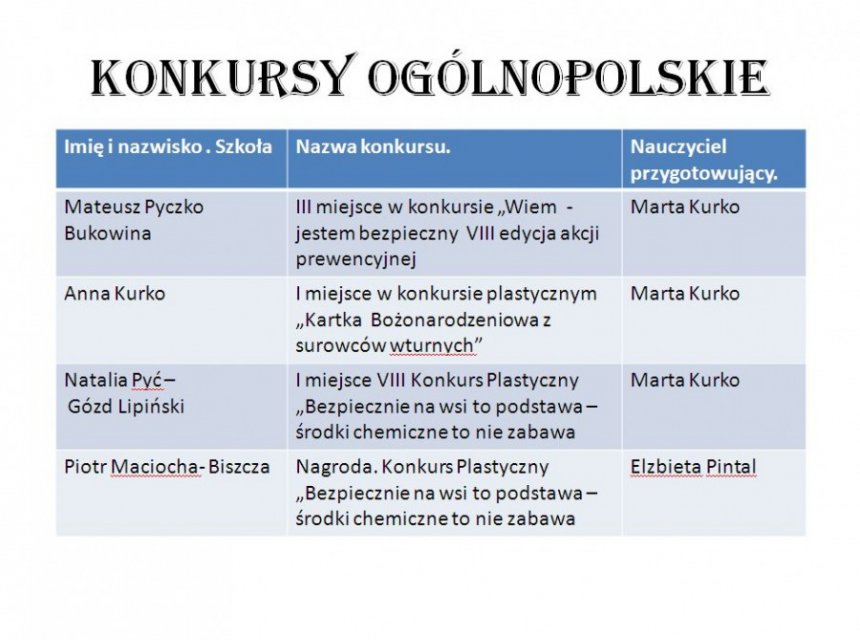 KONKURSY OGÓLNOPOLSKIE

| Imię i nazwisko . Szkoła | Nazwa konkursu. | Nauczyciel przygotowujący. |
|---|---|---|
| Mateusz Pyczko Bukowina | III miejsce w konkursie „Wiem - jestem bezpieczny VIII edycja akcji prewencyjnej | Marta Kurko |
| Anna Kurko | I miejsce w konkursie plastycznym „Kartka Bożonarodzeniowa z surowców wturnych” | Marta Kurko |
| Natalia Pyć – Gózd Lipiński | I miejsce VIII Konkurs Plastyczny „Bezpiecznie na wsi to podstawa – środki chemiczne to nie zabawa | Marta Kurko |
| Piotr Maciocha- Biszcza | Nagroda. Konkurs Plastyczny „Bezpiecznie na wsi to podstawa – środki chemiczne to nie zabawa | Elzbieta Pintal |